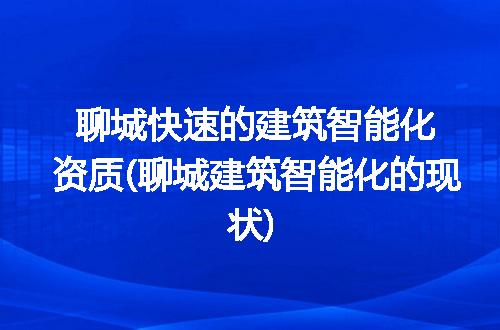 聊城快速的建筑智能化资质(聊城建筑智能化的现状)